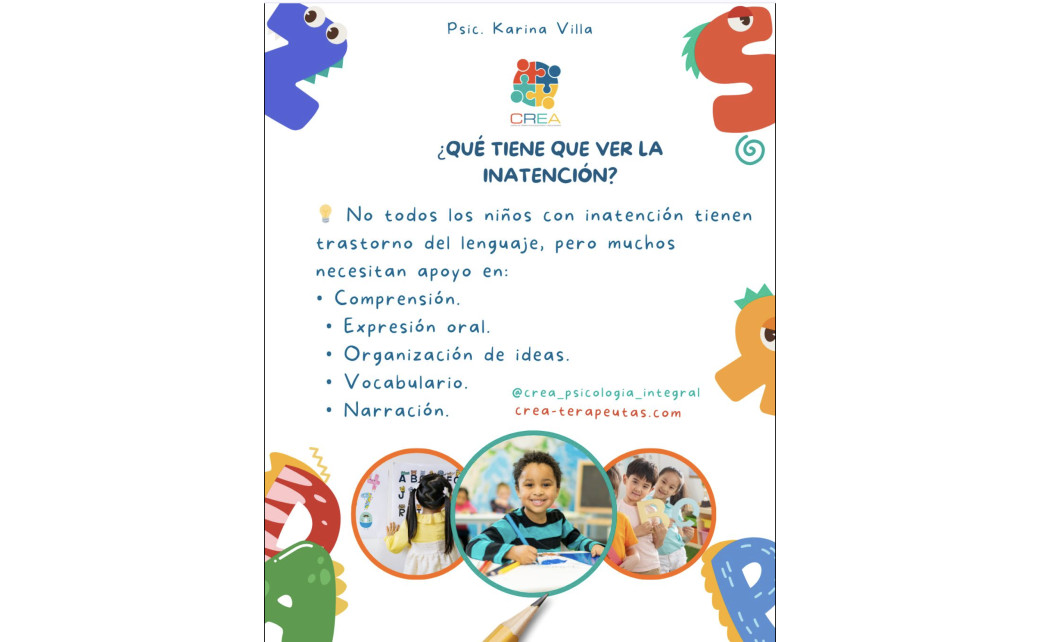 Psic. Karina Villa

CREA

¿QUÉ TIENE QUE VER LA INATENCIÓN?

💡 No todos los niños con inatención tienen trastorno del lenguaje, pero muchos necesitan apoyo en:
• Comprensión.
• Expresión oral.
• Organización de ideas.
• Vocabulario.
• Narración.

@crea_psicologia_integral
crea-terapeutas.com